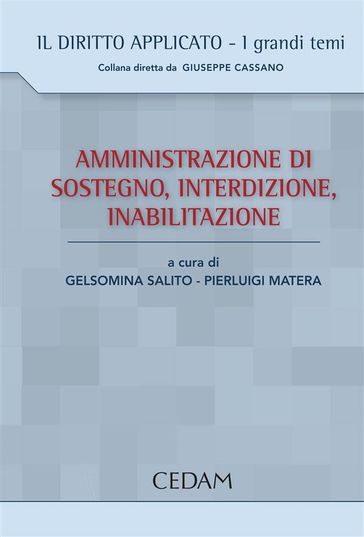 IL DIRITTO APPLICATO - I grandi temi
Collana diretta da GIUSEPPE CASSANO

AMMINISTRAZIONE DI SOSTEGNO, INTERDIZIONE, INABILITAZIONE

a cura di
GELSOMINA SALITO - PIERLUIGI MATERA

CEDAM